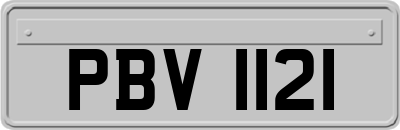 PBV 1121